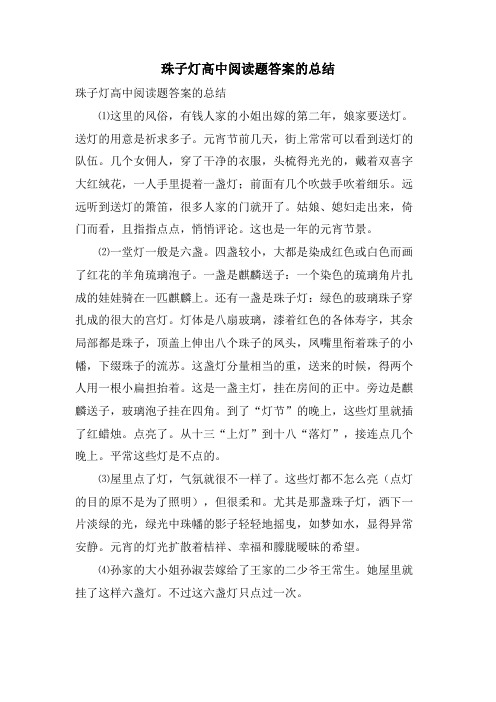 珠子灯高中阅读题答案的总结

珠子灯高中阅读题答案的总结

⑴这里的风俗，有钱人家的小姐出嫁的第二年，娘家要送灯。送灯的用意是祈求多子。元宵节前几天，街上常常可以看到送灯的队伍。几个女佣人，穿了干净的衣服，头梳得光光的，戴着双喜字大红绒花，一人手里提着一盏灯；前面有几个吹鼓手吹着细乐。远远听到送灯的箫笛，很多人家的门就开了。姑娘、媳妇走出来，倚门而看，且指指点点，悄悄评论。这也是一年的元宵节景。

⑵一堂灯一般是六盏。四盏较小，大都是染成红色或白色而画了红花的羊角琉璃泡子。一盏是麒麟送子：一个染色的琉璃角片扎成的娃娃骑在一匹麒麟上。还有一盏是珠子灯：绿色的玻璃珠子穿扎成的很大的宫灯。灯体是八扇玻璃，漆着红色的各体寿字，其余局部都是珠子，顶盖上伸出八个珠子的凤头，凤嘴里衔着珠子的小幡，下缀珠子的流苏。这盏灯分量相当的重，送来的时候，得两个人用一根小扁担抬着。这是一盏主灯，挂在房间的正中。旁边是麒麟送子，玻璃泡子挂在四角。到了“灯节”的晚上，这些灯里就插了红蜡烛。点亮了。从十三“上灯”到十八“落灯”，接连点几个晚上。平常这些灯是不点的。

⑶屋里点了灯，气氛就很不一样了。这些灯都不怎么亮（点灯的目的原不是为了照明），但很柔和。尤其是那盏珠子灯，洒下一片淡绿的光，绿光中珠幡的影子轻轻地摇曳，如梦如水，显得异常安静。元宵的灯光扩散着桔祥、幸福和朦胧暧昧的希望。

⑷孙家的大小姐孙淑芸嫁给了王家的二少爷王常生。她屋里就挂了这样六盏灯。不过这六盏灯只点过一次。